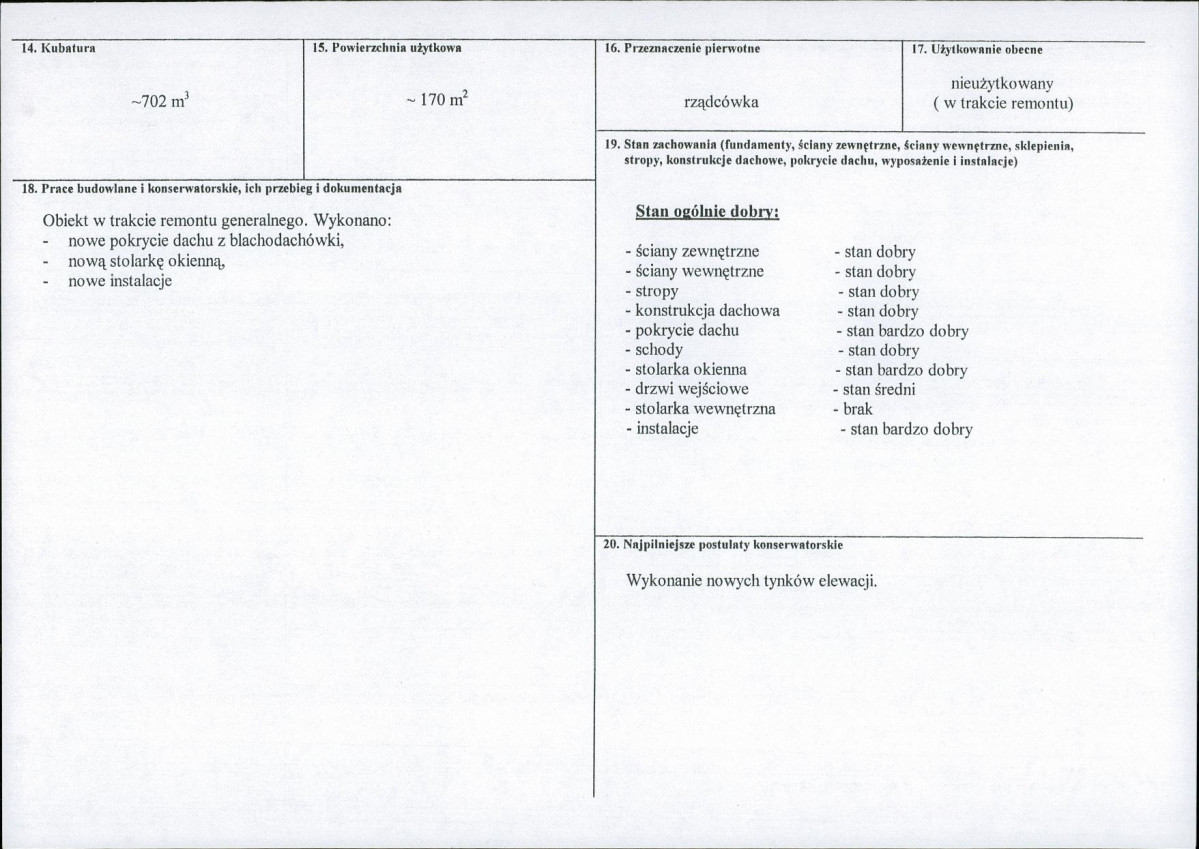 14. Kubatura

~702 $m^3$

15. Powierzchnia użytkowa

~ 170 $m^2$

18. Prace budowlane i konserwatorskie, ich przebieg i dokumentacja

Obiekt w trakcie remontu generalnego. Wykonano:
- nowe pokrycie dachu z blachodachówki,
- nową stolarkę okienną,
- nowe instalacje

16. Przeznaczenie pierwotne

rządcówka

17. Użytkowanie obecne

nieużytkowany
( w trakcie remontu)

19. Stan zachowania (fundamenty, ściany zewnętrzne, ściany wewnętrzne, sklepienia, stropy, konstrukcje dachowe, pokrycie dachu, wyposażenie i instalacje)

Stan ogólnie dobry:

- ściany zewnętrzne - stan dobry
- ściany wewnętrzne - stan dobry
- stropy - stan dobry
- konstrukcja dachowa - stan dobry
- pokrycie dachu - stan bardzo dobry
- schody - stan dobry
- stolarka okienna - stan bardzo dobry
- drzwi wejściowe - stan średni
- stolarka wewnętrzna - brak
- instalacje - stan bardzo dobry

20. Najpilniejsze postulaty konserwatorskie

Wykonanie nowych tynków elewacji.